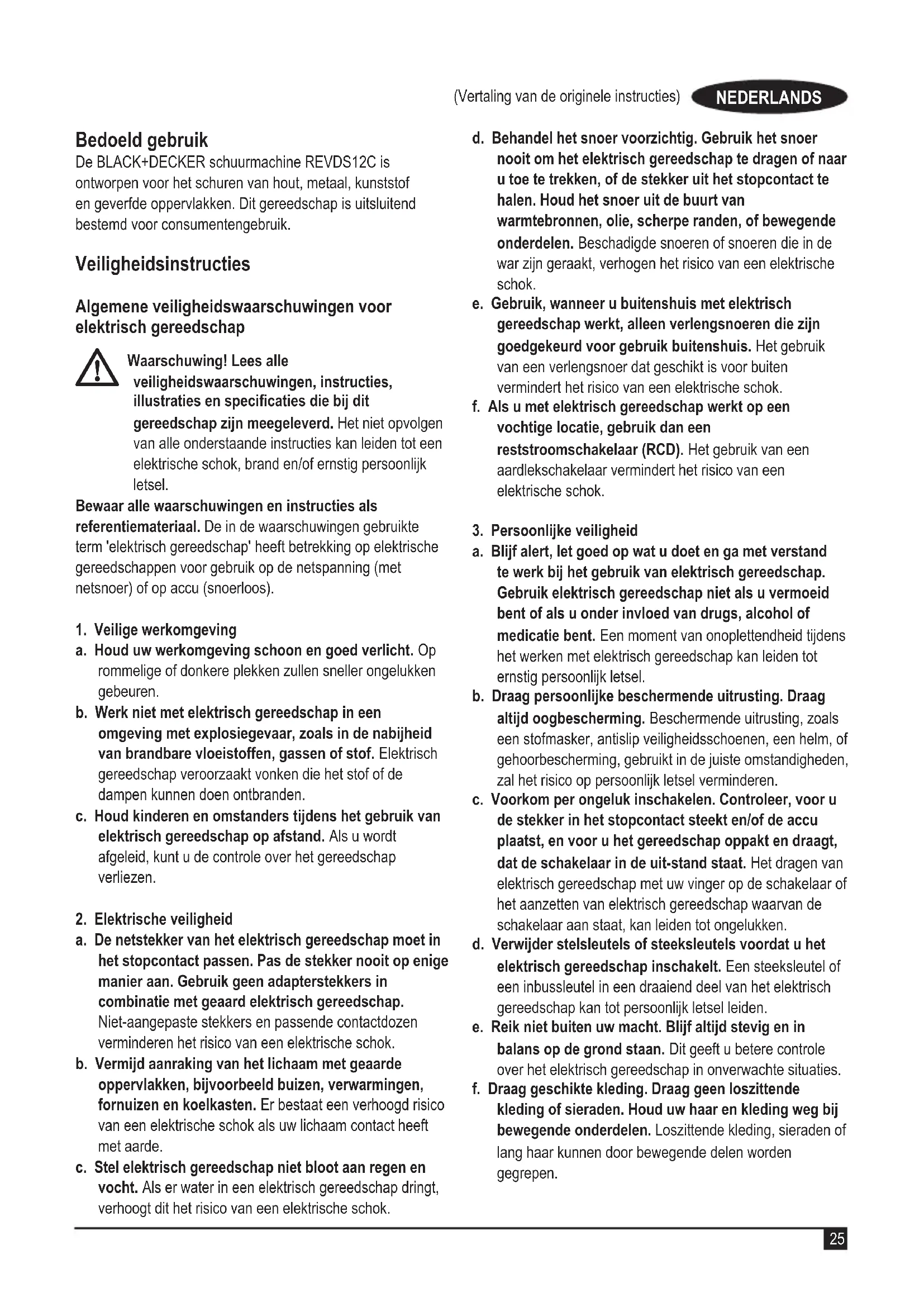 (Vertaling van de originele instructies) NEDERLANDS

Bedoeld gebruik
De BLACK+DECKER schuurmachine REVDS12C is ontworpen voor het schuren van hout, metaal, kunststof en geverfde oppervlakken. Dit gereedschap is uitsluitend bestemd voor consumentengebruik.

Veiligheidsinstructies

Algemene veiligheidswaarschuwingen voor elektrisch gereedschap

Waarschuwing! Lees alle veiligheidswaarschuwingen, instructies, illustraties en specificaties die bij dit gereedschap zijn meegeleverd. Het niet opvolgen van alle onderstaande instructies kan leiden tot een elektrische schok, brand en/of ernstig persoonlijk letsel.

Bewaar alle waarschuwingen en instructies als referentiemateriaal. De in de waarschuwingen gebruikte term 'elektrisch gereedschap' heeft betrekking op elektrische gereedschappen voor gebruik op de netspanning (met netsnoer) of op accu (snoerloos).

1. Veilige werkomgeving
a. Houd uw werkomgeving schoon en goed verlicht. Op rommelige of donkere plekken zullen sneller ongelukken gebeuren.
b. Werk niet met elektrisch gereedschap in een omgeving met explosiegevaar, zoals in de nabijheid van brandbare vloeistoffen, gassen of stof. Elektrisch gereedschap veroorzaakt vonken die het stof of de dampen kunnen doen ontbranden.
c. Houd kinderen en omstanders tijdens het gebruik van elektrisch gereedschap op afstand. Als u wordt afgeleid, kunt u de controle over het gereedschap verliezen.

2. Elektrische veiligheid
a. De netstekker van het elektrisch gereedschap moet in het stopcontact passen. Pas de stekker nooit op enige manier aan. Gebruik geen adapterstekkers in combinatie met geaard elektrisch gereedschap. Niet-aangepaste stekkers en passende contactdozen verminderen het risico van een elektrische schok.
b. Vermijd aanraking van het lichaam met geaarde oppervlakken, bijvoorbeeld buizen, verwarmingen, fornuizen en koelkasten. Er bestaat een verhoogd risico van een elektrische schok als uw lichaam contact heeft met aarde.
c. Stel elektrisch gereedschap niet bloot aan regen en vocht. Als er water in een elektrisch gereedschap dringt, verhoogt dit het risico van een elektrische schok.
d. Behandel het snoer voorzichtig. Gebruik het snoer nooit om het elektrisch gereedschap te dragen of naar u toe te trekken, of de stekker uit het stopcontact te halen. Houd het snoer uit de buurt van warmtebronnen, olie, scherpe randen, of bewegende onderdelen. Beschadigde snoeren of snoeren die in de war zijn geraakt, verhogen het risico van een elektrische schok.
e. Gebruik, wanneer u buitenshuis met elektrisch gereedschap werkt, alleen verlengsnoeren die zijn goedgekeurd voor gebruik buitenshuis. Het gebruik van een verlengsnoer dat geschikt is voor buiten vermindert het risico van een elektrische schok.
f. Als u met elektrisch gereedschap werkt op een vochtige locatie, gebruik dan een reststroomschakelaar (RCD). Het gebruik van een aardlekschakelaar vermindert het risico van een elektrische schok.

3. Persoonlijke veiligheid
a. Blijf alert, let goed op wat u doet en ga met verstand te werk bij het gebruik van elektrisch gereedschap. Gebruik elektrisch gereedschap niet als u vermoeid bent of als u onder invloed van drugs, alcohol of medicatie bent. Een moment van onoplettendheid tijdens het werken met elektrisch gereedschap kan leiden tot ernstig persoonlijk letsel.
b. Draag persoonlijke beschermende uitrusting. Draag altijd oogbescherming. Beschermende uitrusting, zoals een stofmasker, antislip veiligheidsschoenen, een helm, of gehoorbescherming, gebruikt in de juiste omstandigheden, zal het risico op persoonlijk letsel verminderen.
c. Voorkom per ongeluk inschakelen. Controleer, voor u de stekker in het stopcontact steekt en/of de accu plaatst, en voor u het gereedschap oppakt en draagt, dat de schakelaar in de uit-stand staat. Het dragen van elektrisch gereedschap met uw vinger op de schakelaar of het aanzetten van elektrisch gereedschap waarvan de schakelaar aan staat, kan leiden tot ongelukken.
d. Verwijder stelsleutels of steeksleutels voordat u het elektrisch gereedschap inschakelt. Een steeksleutel of een inbussleutel in een draaiend deel van het elektrisch gereedschap kan tot persoonlijk letsel leiden.
e. Reik niet buiten uw macht. Blijf altijd stevig en in balans op de grond staan. Dit geeft u betere controle over het elektrisch gereedschap in onverwachte situaties.
f. Draag geschikte kleding. Draag geen loszittende kleding of sieraden. Houd uw haar en kleding weg bij bewegende onderdelen. Loszittende kleding, sieraden of lang haar kunnen door bewegende delen worden gegrepen.

25